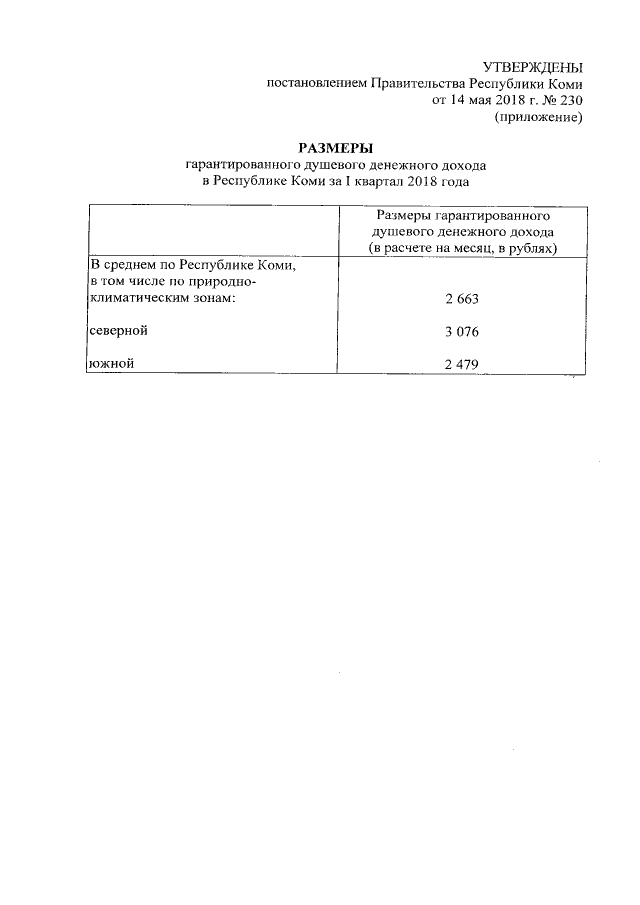 УТВЕРЖДЕНЫ
постановлением Правительства Республики Коми
от 14 мая 2018 г. № 230
(приложение)

РАЗМЕРЫ
гарантированного душевого денежного дохода
в Республике Коми за I квартал 2018 года

| | Размеры гарантированного душевого денежного дохода (в расчете на месяц, в рублях) |
|---|---|
| В среднем по Республике Коми, в том числе по природно-климатическим зонам: | 2 663 |
| северной | 3 076 |
| южной | 2 479 |